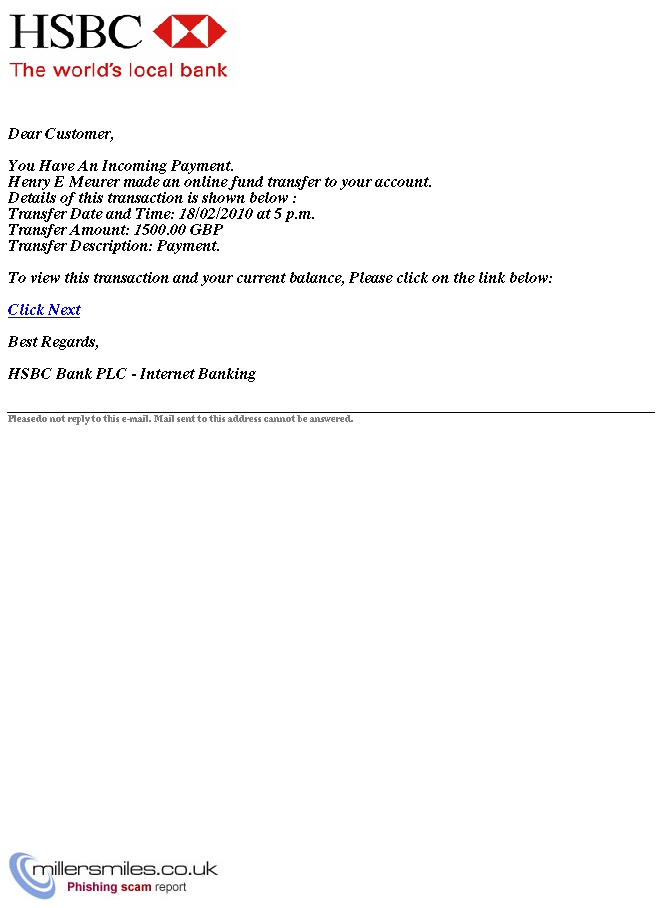 HSBC
The world's local bank

Dear Customer,

You Have An Incoming Payment.
Henry E Meurer made an online fund transfer to your account.
Details of this transaction is shown below :
Transfer Date and Time: 18/02/2010 at 5 p.m.
Transfer Amount: 1500.00 GBP
Transfer Description: Payment.

To view this transaction and your current balance, Please click on the link below:

Click Next

Best Regards,

HSBC Bank PLC - Internet Banking

Pleasedo not reply to this e-mail. Mail sent to this address cannot be answered.

millersmiles.co.uk
Phishing scam report